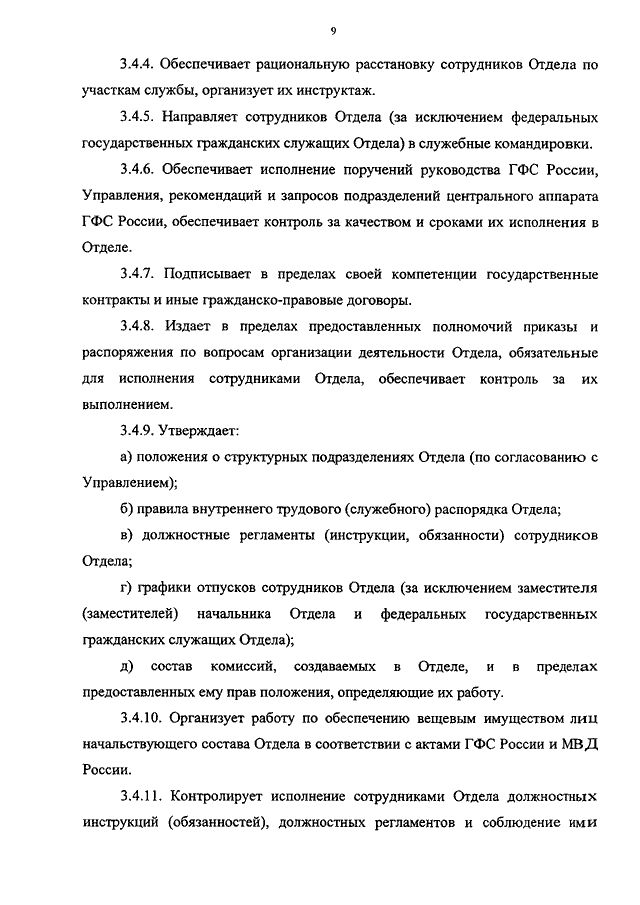 9

3.4.4. Обеспечивает рациональную расстановку сотрудников Отдела по участкам службы, организует их инструктаж.

3.4.5. Направляет сотрудников Отдела (за исключением федеральных государственных гражданских служащих Отдела) в служебные командировки.

3.4.6. Обеспечивает исполнение поручений руководства ГФС России, Управления, рекомендаций и запросов подразделений центрального аппарата ГФС России, обеспечивает контроль за качеством и сроками их исполнения в Отделе.

3.4.7. Подписывает в пределах своей компетенции государственные контракты и иные гражданско-правовые договоры.

3.4.8. Издает в пределах предоставленных полномочий приказы и распоряжения по вопросам организации деятельности Отдела, обязательные для исполнения сотрудниками Отдела, обеспечивает контроль за их выполнением.

3.4.9. Утверждает:

а) положения о структурных подразделениях Отдела (по согласованию с Управлением);

б) правила внутреннего трудового (служебного) распорядка Отдела;

в) должностные регламенты (инструкции, обязанности) сотрудников Отдела;

г) графики отпусков сотрудников Отдела (за исключением заместителя (заместителей) начальника Отдела и федеральных государственных гражданских служащих Отдела);

д) состав комиссий, создаваемых в Отделе, и в пределах предоставленных ему прав положения, определяющие их работу.

3.4.10. Организует работу по обеспечению вещевым имуществом лиц начальствующего состава Отдела в соответствии с актами ГФС России и МВД России.

3.4.11. Контролирует исполнение сотрудниками Отдела должностных инструкций (обязанностей), должностных регламентов и соблюдение ими